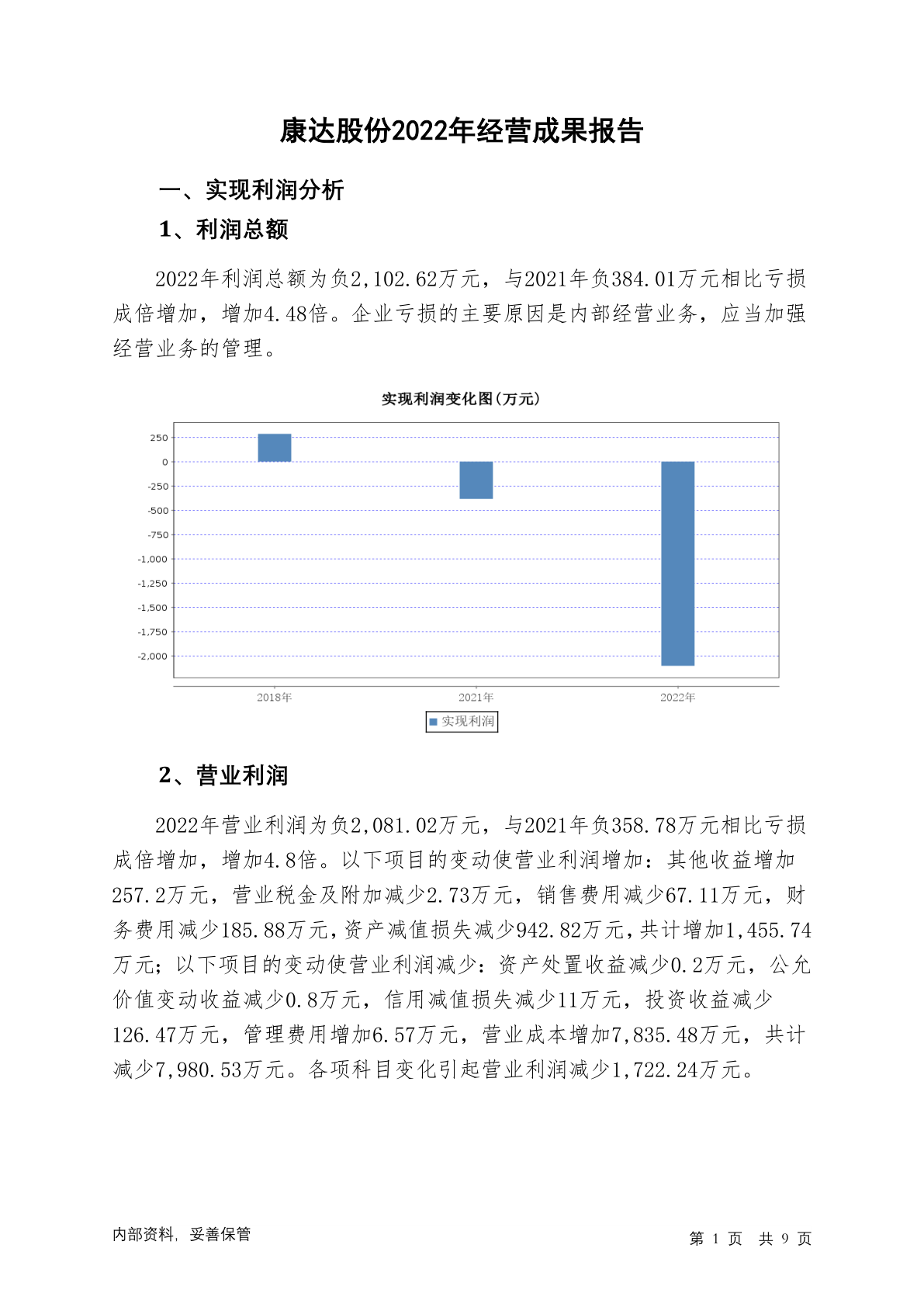 康达股份2022年经营成果报告

一、实现利润分析

1、利润总额

2022年利润总额为负2,102.62万元，与2021年负384.01万元相比亏损成倍增加，增加4.48倍。企业亏损的主要原因是内部经营业务，应当加强经营业务的管理。

实现利润变化图(万元)

250
0
-250
-500
-750
-1,000
-1,250
-1,500
-1,750
-2,000

2018年 2021年 2022年

实现利润

2、营业利润

2022年营业利润为负2,081.02万元，与2021年负358.78万元相比亏损成倍增加，增加4.8倍。以下项目的变动使营业利润增加：其他收益增加257.2万元，营业税金及附加减少2.73万元，销售费用减少67.11万元，财务费用减少185.88万元，资产减值损失减少942.82万元，共计增加1,455.74万元；以下项目的变动使营业利润减少：资产处置收益减少0.2万元，公允价值变动收益减少0.8万元，信用减值损失减少11万元，投资收益减少126.47万元，管理费用增加6.57万元，营业成本增加7,835.48万元，共计减少7,980.53万元。各项科目变化引起营业利润减少1,722.24万元。

内部资料，妥善保管

第 1 页 共 9 页